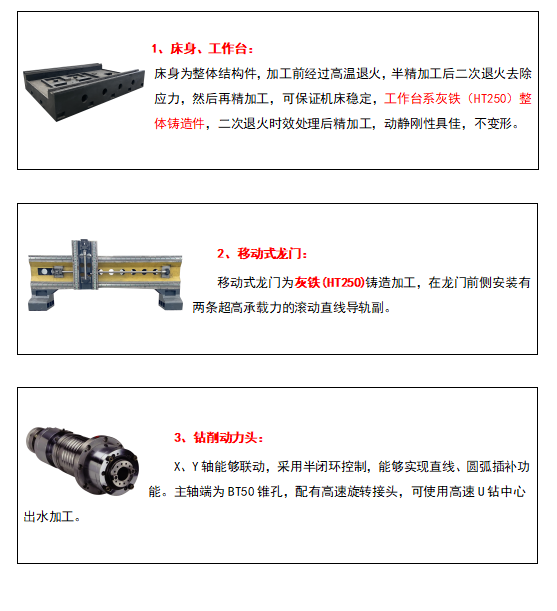 1、床身、工作台：

床身为整体结构件，加工前经过高温退火，半精加工后二次退火去除应力，然后再精加工，可保证机床稳定，工作台系灰铁（HT250）整体铸造件，二次退火时效处理后精加工，动静刚性具佳，不变形。

2、移动式龙门：

移动式龙门为灰铁(HT250)铸造加工，在龙门前侧安装有两条超高承载力的滚动直线导轨副。

3、钻削动力头：

X、Y轴能够联动，采用半闭环控制，能够实现直线、圆弧插补功能。主轴端为BT50锥孔，配有高速旋转接头，可使用高速U钻中心出水加工。